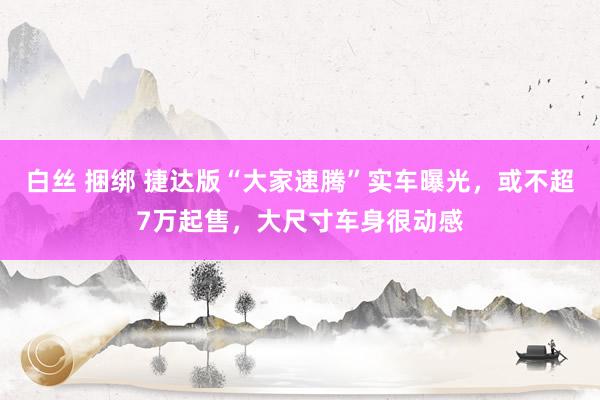 白丝 捆绑 捷达版“大家速腾”实车曝光，或不超7万起售，大尺寸车身很动感